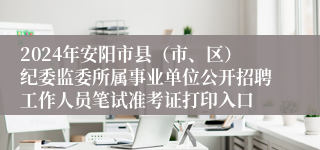 2024年安阳市县（市、区）纪委监委所属事业单位公开招聘工作人员笔试准考证打印入口